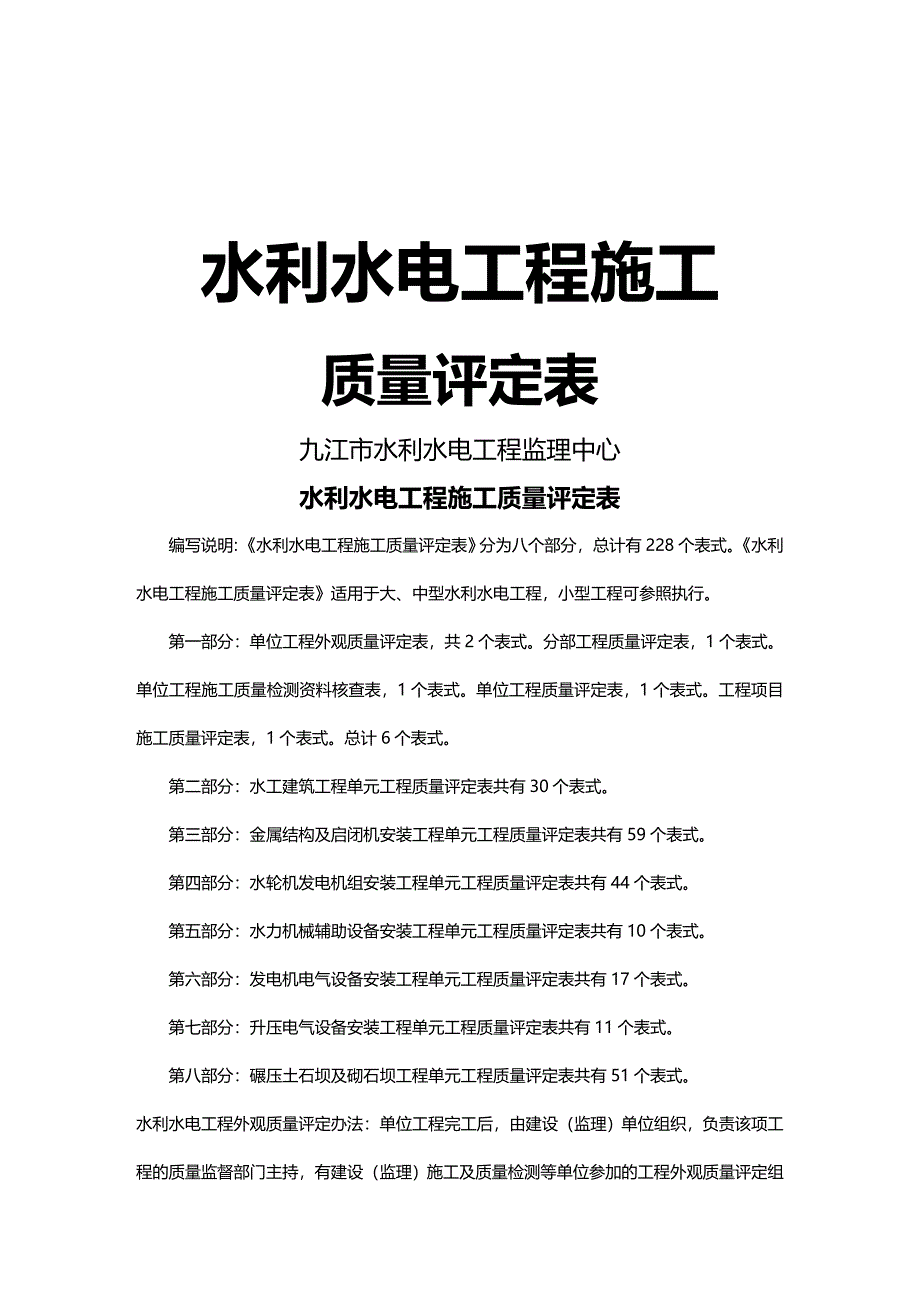 水利水电工程施工

质量评定表

九江市水利水电工程监理中心

水利水电工程施工质量评定表

编写说明:《水利水电工程施工质量评定表》分为八个部分，总计有 228 个表式。《水利水电工程施工质量评定表》适用于大、中型水利水电工程，小型工程可参照执行。

第一部分：单位工程外观质量评定表，共 2 个表式。分部工程质量评定表，1 个表式。单位工程施工质量检测资料核查表，1 个表式。单位工程质量评定表，1 个表式。工程项目施工质量评定表，1 个表式。总计 6 个表式。

第二部分：水工建筑工程单元工程质量评定表共有 30 个表式。

第三部分：金属结构及启闭机安装工程单元工程质量评定表共有 59 个表式。

第四部分：水轮机发电机组安装工程单元工程质量评定表共有 44 个表式。

第五部分：水力机械辅助设备安装工程单元工程质量评定表共有 10 个表式。

第六部分：发电机电气设备安装工程单元工程质量评定表共有 17 个表式。

第七部分：升压电气设备安装工程单元工程质量评定表共有 11 个表式。

第八部分：碾压土石坝及砌石坝工程单元工程质量评定表共有 51 个表式。

水利水电工程外观质量评定办法：单位工程完工后，由建设（监理）单位组织，负责该项工程的质量监督部门主持，有建设（监理）施工及质量检测等单位参加的工程外观质量评定组